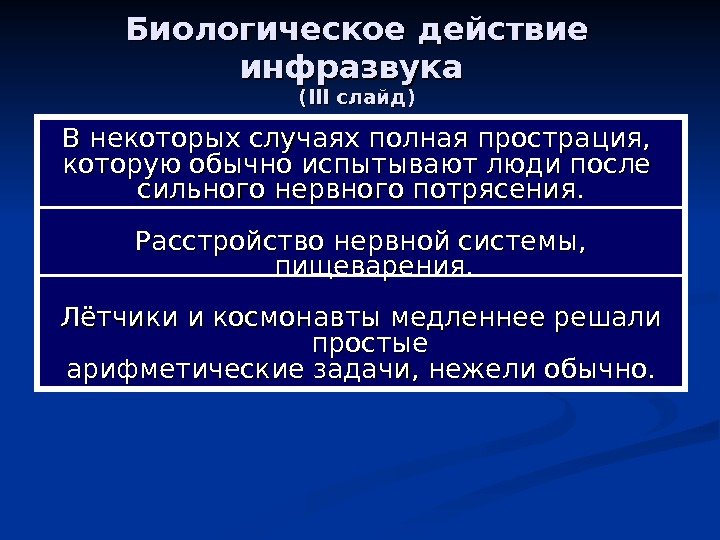 Биологическое действие инфразвука
(III слайд)

В некоторых случаях полная прострация, которую обычно испытывают люди после сильного нервного потрясения.

Расстройство нервной системы, пищеварения.

Лётчики и космонавты медленнее решали простые арифметические задачи, нежели обычно.